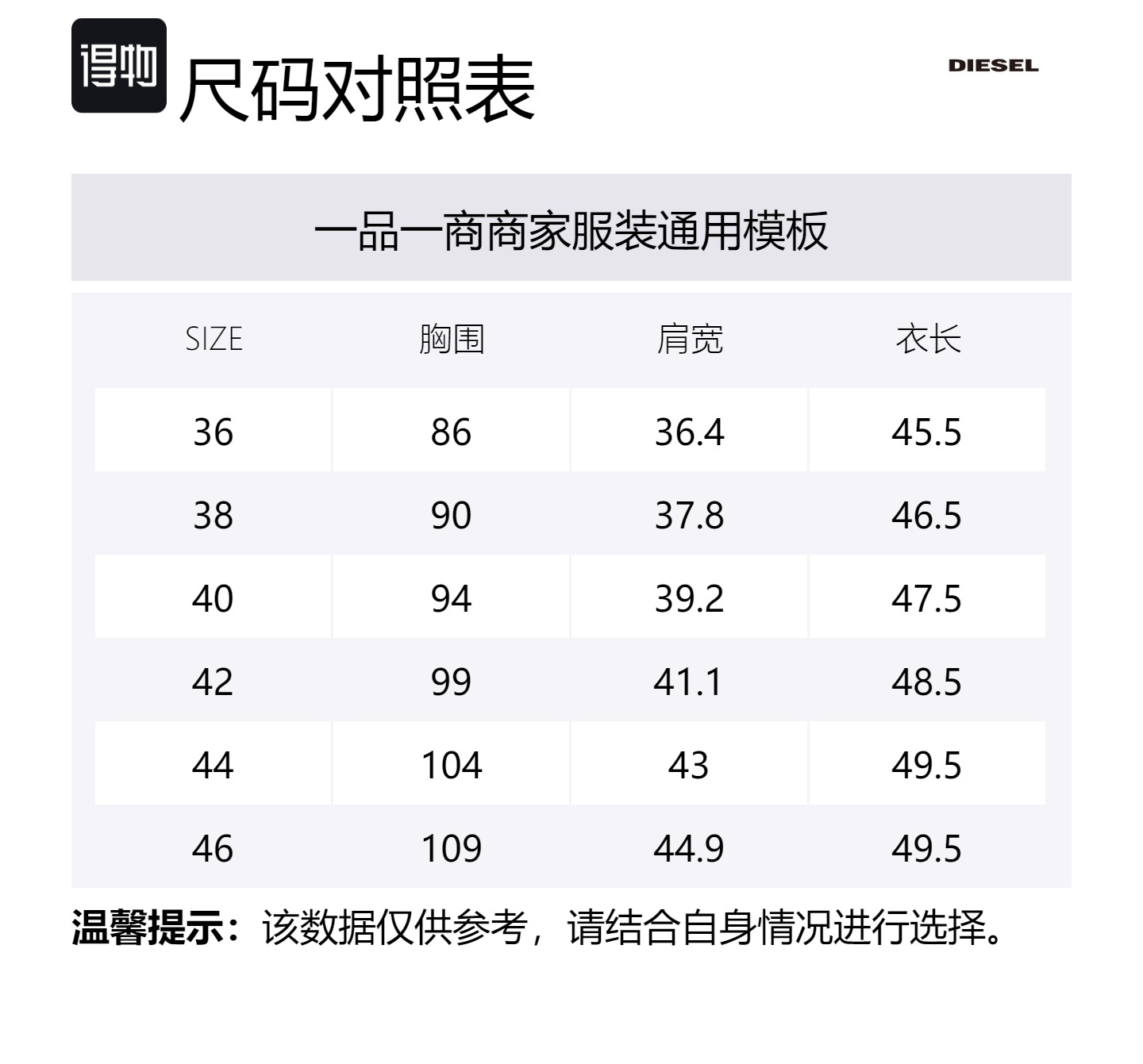 得物 尺码对照表

DIESEL

一品一商商家服装通用模板

| SIZE | 胸围 | 肩宽 | 衣长 |
|---|---|---|---|
| 36 | 86 | 36.4 | 45.5 |
| 38 | 90 | 37.8 | 46.5 |
| 40 | 94 | 39.2 | 47.5 |
| 42 | 99 | 41.1 | 48.5 |
| 44 | 104 | 43 | 49.5 |
| 46 | 109 | 44.9 | 49.5 |

温馨提示：该数据仅供参考，请结合自身情况进行选择。